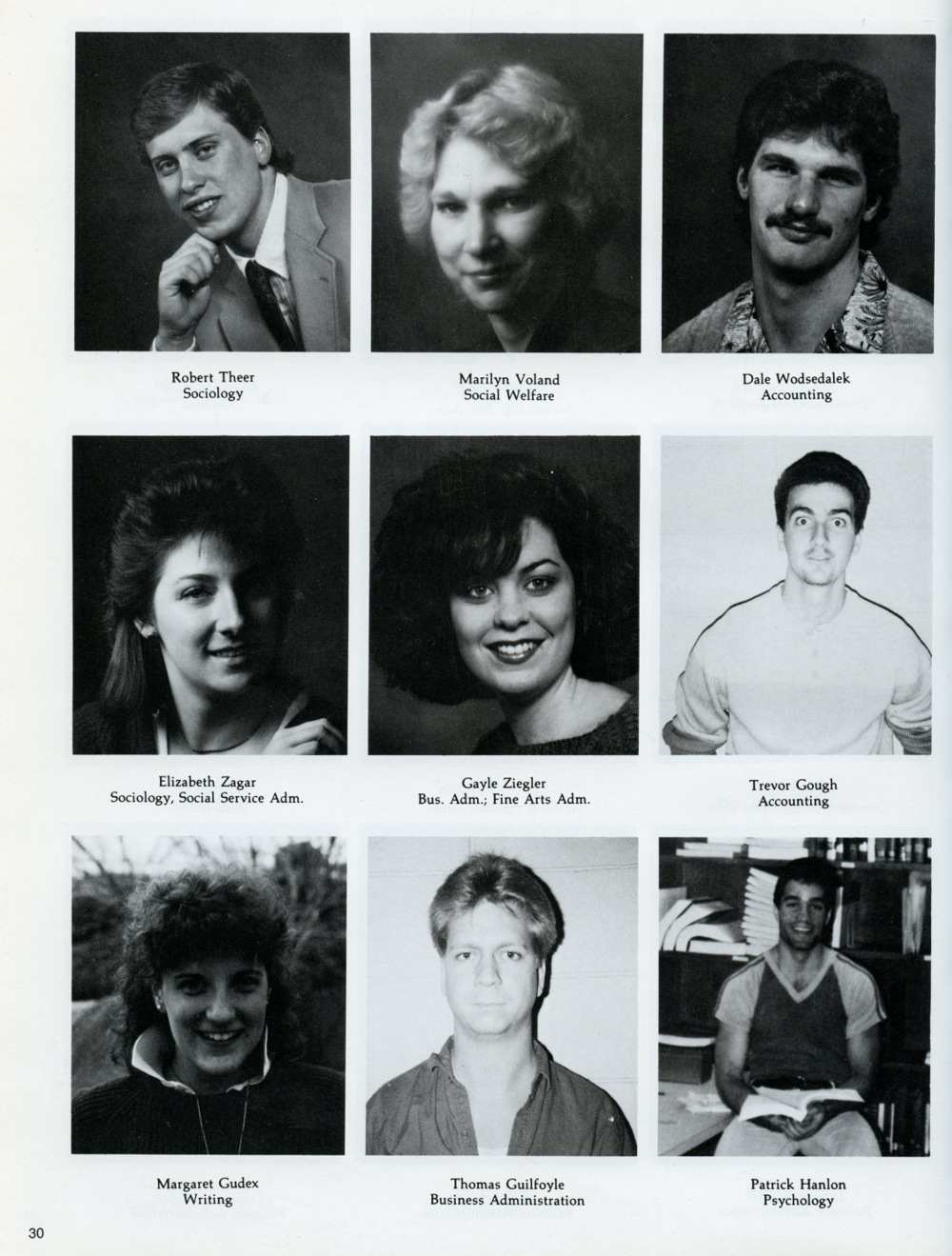 Robert Theer
Sociology

Marilyn Voland
Social Welfare

Dale Wodsedalek
Accounting

Elizabeth Zagar
Sociology, Social Service Adm.

Gayle Ziegler
Bus. Adm.; Fine Arts Adm.

Trevor Gough
Accounting

Margaret Gudex
Writing

Thomas Guilfoyle
Business Administration

Patrick Hanlon
Psychology

30